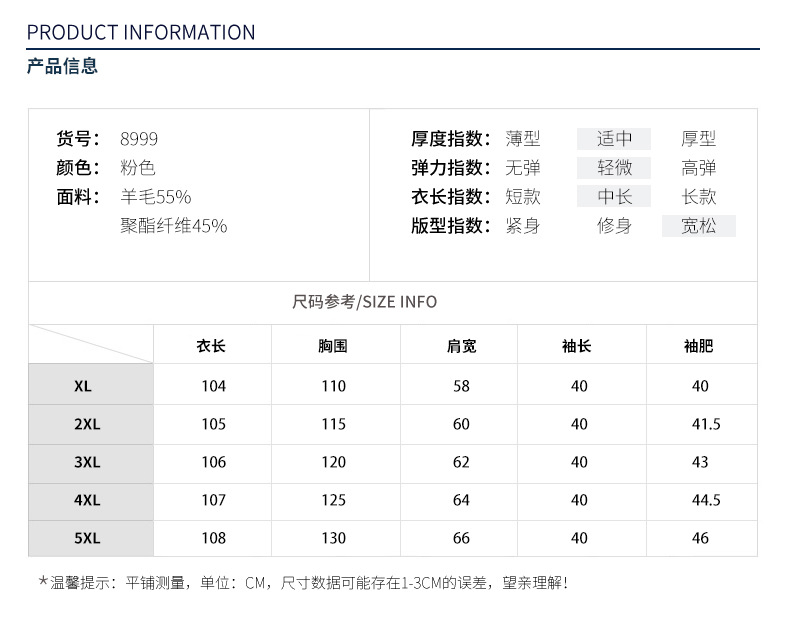 PRODUCT INFORMATION
产品信息

货号： 8999
颜色： 粉色
面料： 羊毛55%
聚酯纤维45%

厚度指数： 薄型 适中 厚型
弹力指数： 无弹 轻微 高弹
衣长指数： 短款 中长 长款
版型指数： 紧身 修身 宽松

尺码参考/SIZE INFO

| | 衣长 | 胸围 | 肩宽 | 袖长 | 袖肥 |
|---|---|---|---|---|---|
| XL | 104 | 110 | 58 | 40 | 40 |
| 2XL | 105 | 115 | 60 | 40 | 41.5 |
| 3XL | 106 | 120 | 62 | 40 | 43 |
| 4XL | 107 | 125 | 64 | 40 | 44.5 |
| 5XL | 108 | 130 | 66 | 40 | 46 |

*温馨提示：平铺测量，单位：CM，尺寸数据可能存在1-3CM的误差，望亲理解！